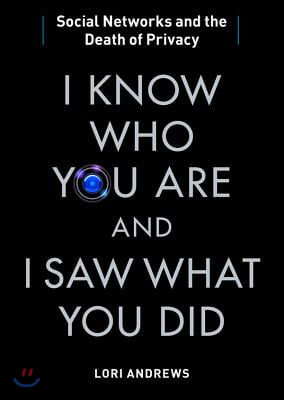 Social Networks and the Death of Privacy

I KNOW WHO YOU ARE AND I SAW WHAT YOU DID

LORI ANDREWS